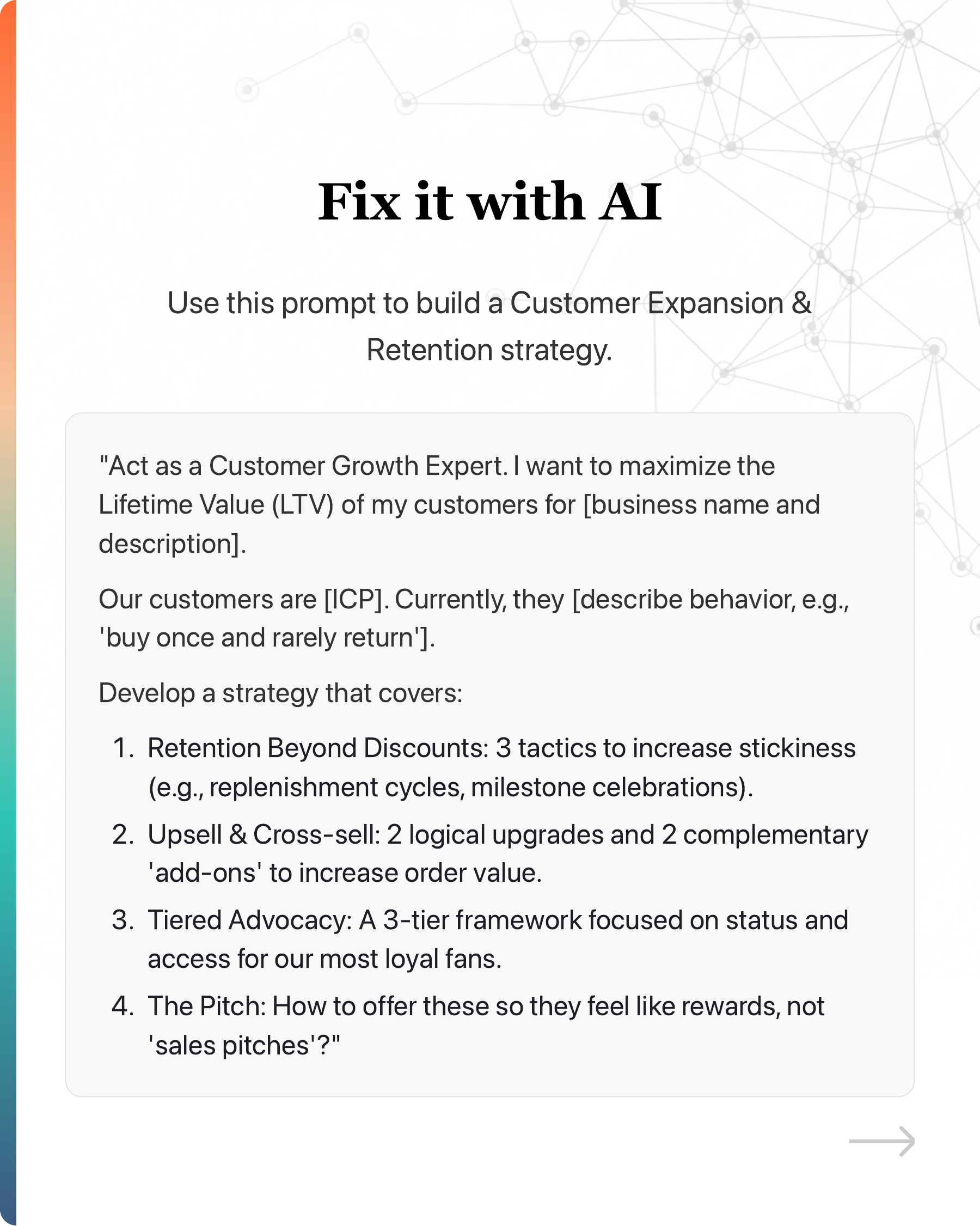 Fix it with AI

Use this prompt to build a Customer Expansion & Retention strategy.

"Act as a Customer Growth Expert. I want to maximize the Lifetime Value (LTV) of my customers for [business name and description].

Our customers are [ICP]. Currently, they [describe behavior, e.g., 'buy once and rarely return'].

Develop a strategy that covers:

1. Retention Beyond Discounts: 3 tactics to increase stickiness (e.g., replenishment cycles, milestone celebrations).
2. Upsell & Cross-sell: 2 logical upgrades and 2 complementary 'add-ons' to increase order value.
3. Tiered Advocacy: A 3-tier framework focused on status and access for our most loyal fans.
4. The Pitch: How to offer these so they feel like rewards, not 'sales pitches'?"